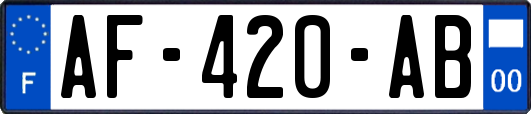 F
AF-420-AB
00